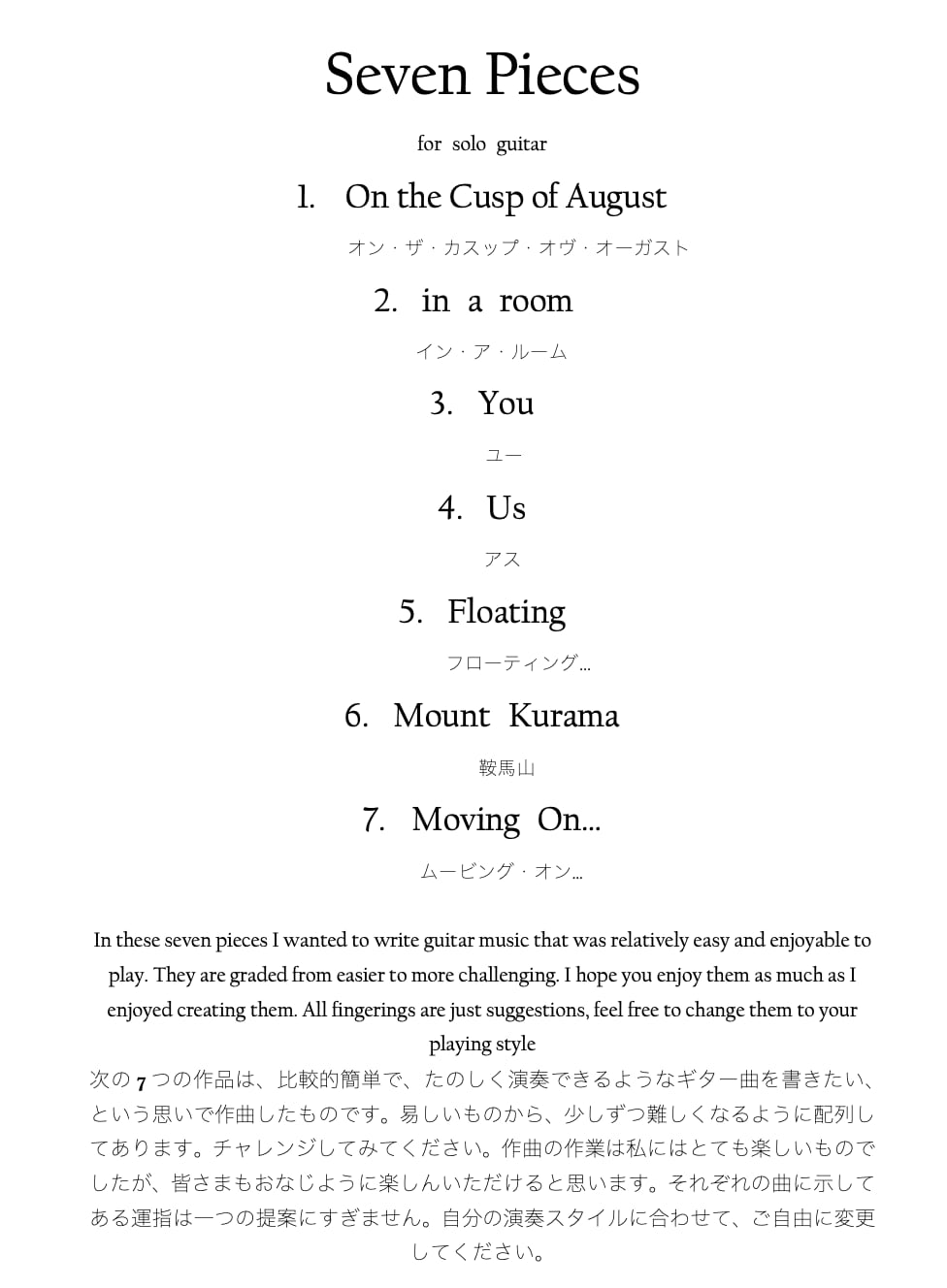 Seven Pieces

for solo guitar

1. On the Cusp of August

オン・ザ・カスップ・オヴ・オーガスト

2. in a room

イン・ア・ルーム

3. You

ユー

4. Us

アス

5. Floating

フローティング...

6. Mount Kurama

鞍馬山

7. Moving On...

ムービング・オン...

In these seven pieces I wanted to write guitar music that was relatively easy and enjoyable to play. They are graded from easier to more challenging. I hope you enjoy them as much as I enjoyed creating them. All fingerings are just suggestions, feel free to change them to your playing style

次の 7 つの作品は、比較的簡単で、たのしく演奏できるようなギター曲を書きたい、という思いで作曲したものです。易しいものから、少しずつ難しくなるように配列してあります。チャレンジしてみてください。作曲の作業は私にはとても楽しいものでしたが、皆さまもおなじように楽しんいただけると思います。それぞれの曲に示してある運指は一つの提案にすぎません。自分の演奏スタイルに合わせて、ご自由に変更してください。